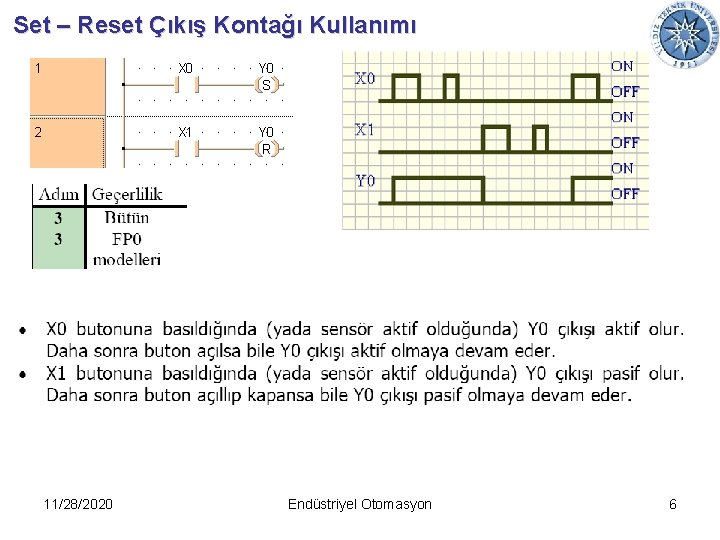 Set – Reset Çıkış Kontağı Kullanımı

1
X0
Y0
S

2
X1
Y0
R

| Adım | Geçerlilik |
|---|---|
| 3 | Bütün |
| 3 | FP0 modelleri |

X0
ON
OFF
X1
ON
OFF
Y0
ON
OFF

• X0 butonuna basıldığında (yada sensör aktif olduğunda) Y0 çıkışı aktif olur. Daha sonra buton açılsa bile Y0 çıkışı aktif olmaya devam eder.
• X1 butonuna basıldığında (yada sensör aktif olduğunda) Y0 çıkışı pasif olur. Daha sonra buton açıllıp kapansa bile Y0 çıkışı pasif olmaya devam eder.

11/28/2020
Endüstriyel Otomasyon
6